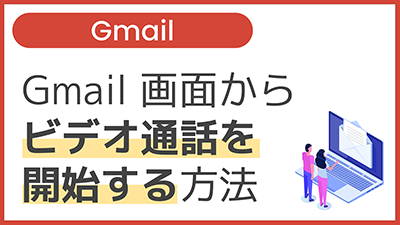 Gmail

Gmail 画面から
ビデオ通話を
開始する方法